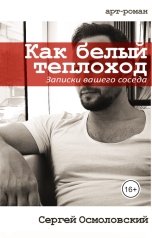 арт-роман

Как белый теплоход

Записки вашего соседа

16+

Сергей Осмоловский